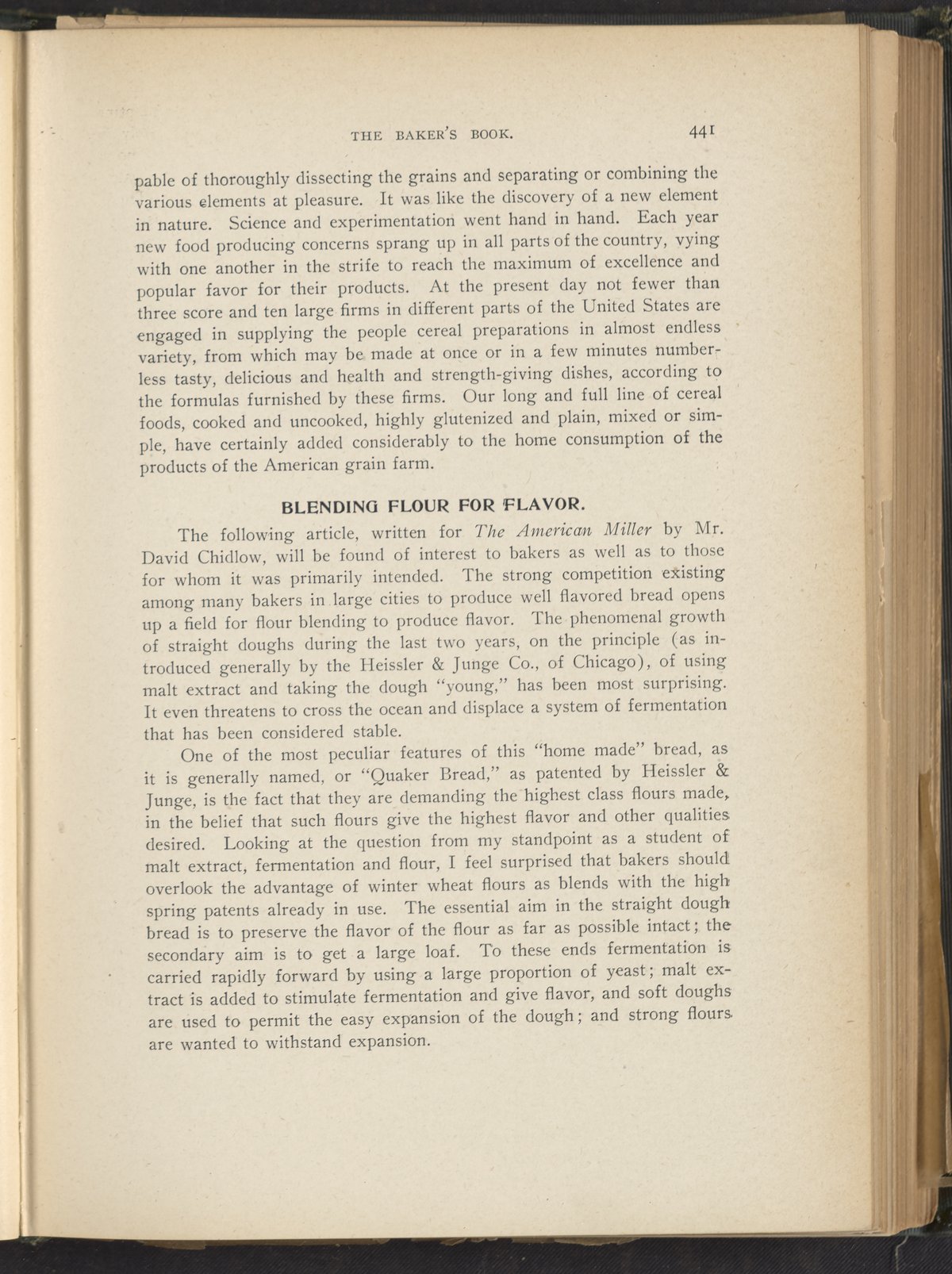 THE BAKER'S BOOK. 441

pable of thoroughly dissecting the grains and separating or combining the various elements at pleasure. It was like the discovery of a new element in nature. Science and experimentation went hand in hand. Each year new food producing concerns sprang up in all parts of the country, vying with one another in the strife to reach the maximum of excellence and popular favor for their products. At the present day not fewer than three score and ten large firms in different parts of the United States are engaged in supplying the people cereal preparations in almost endless variety, from which may be made at once or in a few minutes numberless tasty, delicious and health and strength-giving dishes, according to the formulas furnished by these firms. Our long and full line of cereal foods, cooked and uncooked, highly glutenized and plain, mixed or simple, have certainly added considerably to the home consumption of the products of the American grain farm.

BLENDING FLOUR FOR FLAVOR.

The following article, written for The American Miller by Mr. David Chidlow, will be found of interest to bakers as well as to those for whom it was primarily intended. The strong competition existing among many bakers in large cities to produce well flavored bread opens up a field for flour blending to produce flavor. The phenomenal growth of straight doughs during the last two years, on the principle (as introduced generally by the Heissler & Junge Co., of Chicago), of using malt extract and taking the dough "young," has been most surprising. It even threatens to cross the ocean and displace a system of fermentation that has been considered stable.

One of the most peculiar features of this "home made" bread, as it is generally named, or "Quaker Bread," as patented by Heissler & Junge, is the fact that they are demanding the highest class flours made, in the belief that such flours give the highest flavor and other qualities desired. Looking at the question from my standpoint as a student of malt extract, fermentation and flour, I feel surprised that bakers should overlook the advantage of winter wheat flours as blends with the high spring patents already in use. The essential aim in the straight dough bread is to preserve the flavor of the flour as far as possible intact; the secondary aim is to get a large loaf. To these ends fermentation is carried rapidly forward by using a large proportion of yeast; malt extract is added to stimulate fermentation and give flavor, and soft doughs are used to permit the easy expansion of the dough; and strong flours are wanted to withstand expansion.